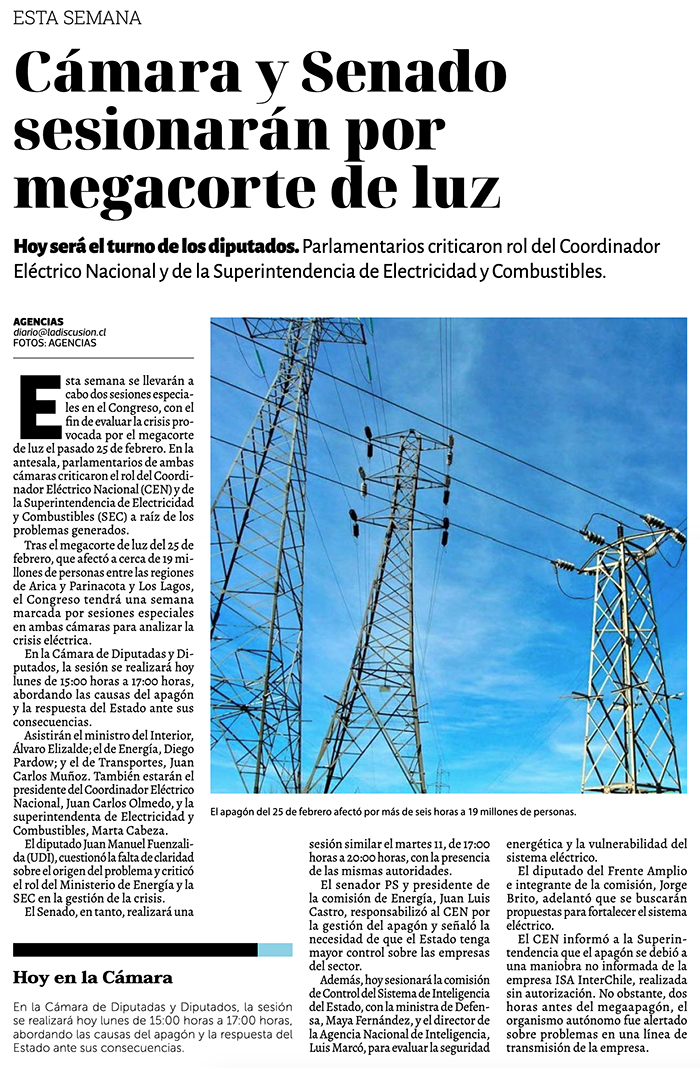 ESTA SEMANA

Cámara y Senado sesionarán por megacorte de luz

Hoy será el turno de los diputados. Parlamentarios criticaron rol del Coordinador Eléctrico Nacional y de la Superintendencia de Electricidad y Combustibles.

AGENCIAS
diario@ladiscusion.cl
FOTOS: AGENCIAS

Esta semana se llevarán a cabo dos sesiones especiales en el Congreso, con el fin de evaluar la crisis provocada por el megacorte de luz el pasado 25 de febrero. En la antesala, parlamentarios de ambas cámaras criticaron el rol del Coordinador Eléctrico Nacional (CEN) y de la Superintendencia de Electricidad y Combustibles (SEC) a raíz de los problemas generados.

Tras el megacorte de luz del 25 de febrero, que afectó a cerca de 19 millones de personas entre las regiones de Arica y Parinacota y Los Lagos, el Congreso tendrá una semana marcada por sesiones especiales en ambas cámaras para analizar la crisis eléctrica.

En la Cámara de Diputadas y Diputados, la sesión se realizará hoy lunes de 15:00 horas a 17:00 horas, abordando las causas del apagón y la respuesta del Estado ante sus consecuencias.

Asistirán el ministro del Interior, Álvaro Elizalde; el de Energía, Diego Pardow; y el de Transportes, Juan Carlos Muñoz. También estarán el presidente del Coordinador Eléctrico Nacional, Juan Carlos Olmedo, y la superintendenta de Electricidad y Combustibles, Marta Cabeza.

El diputado Juan Manuel Fuenzalida (UDI), cuestionó la falta de claridad sobre el origen del problema y criticó el rol del Ministerio de Energía y la SEC en la gestión de la crisis.

El Senado, en tanto, realizará una sesión similar el martes 11, de 17:00 horas a 20:00 horas, con la presencia de las mismas autoridades.

El senador PS y presidente de la comisión de Energía, Juan Luis Castro, responsabilizó al CEN por la gestión del apagón y señaló la necesidad de que el Estado tenga mayor control sobre las empresas del sector.

Además, hoy sesionará la comisión de Control del Sistema de Inteligencia del Estado, con la ministra de Defensa, Maya Fernández, y el director de la Agencia Nacional de Inteligencia, Luis Marcó, para evaluar la seguridad energética y la vulnerabilidad del sistema eléctrico.

El diputado del Frente Amplio e integrante de la comisión, Jorge Brito, adelantó que se buscarán propuestas para fortalecer el sistema eléctrico.

El CEN informó a la Superintendencia que el apagón se debió a una maniobra no informada de la empresa ISA InterChile, realizada sin autorización. No obstante, dos horas antes del megaapagón, el organismo autónomo fue alertado sobre problemas en una línea de transmisión de la empresa.

El apagón del 25 de febrero afectó por más de seis horas a 19 millones de personas.

Hoy en la Cámara

En la Cámara de Diputadas y Diputados, la sesión se realizará hoy lunes de 15:00 horas a 17:00 horas, abordando las causas del apagón y la respuesta del Estado ante sus consecuencias.